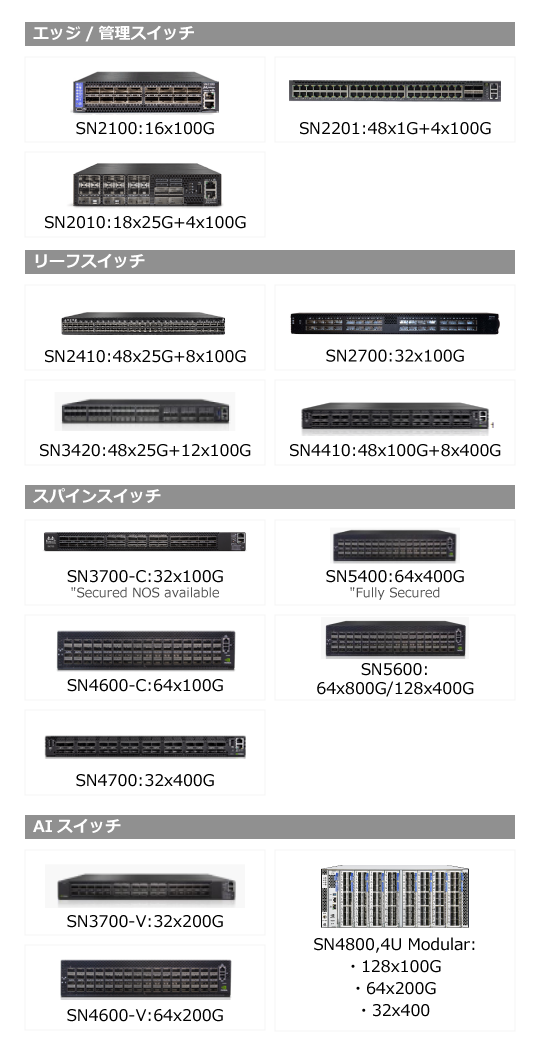 エッジ / 管理スイッチ

SN2100:16x100G

SN2201:48x1G+4x100G

SN2010:18x25G+4x100G

リーフスイッチ

SN2410:48x25G+8x100G

SN2700:32x100G

SN3420:48x25G+12x100G

SN4410:48x100G+8x400G

スパインスイッチ

SN3700-C:32x100G
"Secured NOS available

SN5400:64x400G
"Fully Secured

SN4600-C:64x100G

SN5600:
64x800G/128x400G

SN4700:32x400G

AI スイッチ

SN3700-V:32x200G

SN4600-V:64x200G

SN4800,4U Modular:
・128x100G
・64x200G
・32x400